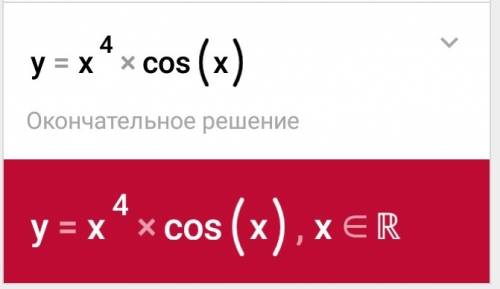 $y = x^4 \times \cos(x)$

Окончательное решение

$y = x^4 \times \cos(x), x \in \mathbb{R}$